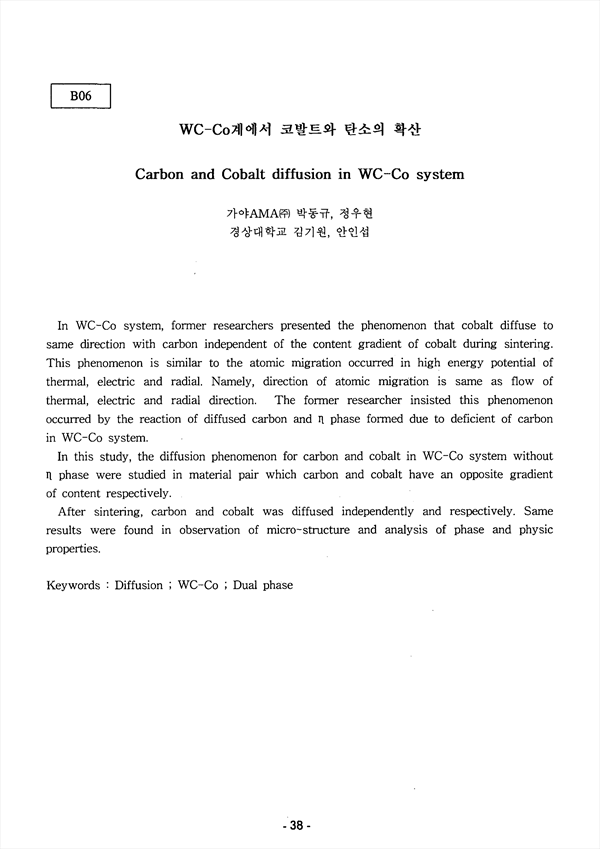 B06

WC-Co계에서 코발트와 탄소의 확산

Carbon and Cobalt diffusion in WC-Co system

가야AMA㈜ 박동규, 정우현
경상대학교 김기원, 안인섭

In WC-Co system, former researchers presented the phenomenon that cobalt diffuse to same direction with carbon independent of the content gradient of cobalt during sintering. This phenomenon is similar to the atomic migration occurred in high energy potential of thermal, electric and radial. Namely, direction of atomic migration is same as flow of thermal, electric and radial direction. The former researcher insisted this phenomenon occurred by the reaction of diffused carbon and η phase formed due to deficient of carbon in WC-Co system.

In this study, the diffusion phenomenon for carbon and cobalt in WC-Co system without η phase were studied in material pair which carbon and cobalt have an opposite gradient of content respectively.

After sintering, carbon and cobalt was diffused independently and respectively. Same results were found in observation of micro-structure and analysis of phase and physic properties.

Keywords : Diffusion ; WC-Co ; Dual phase

- 38 -